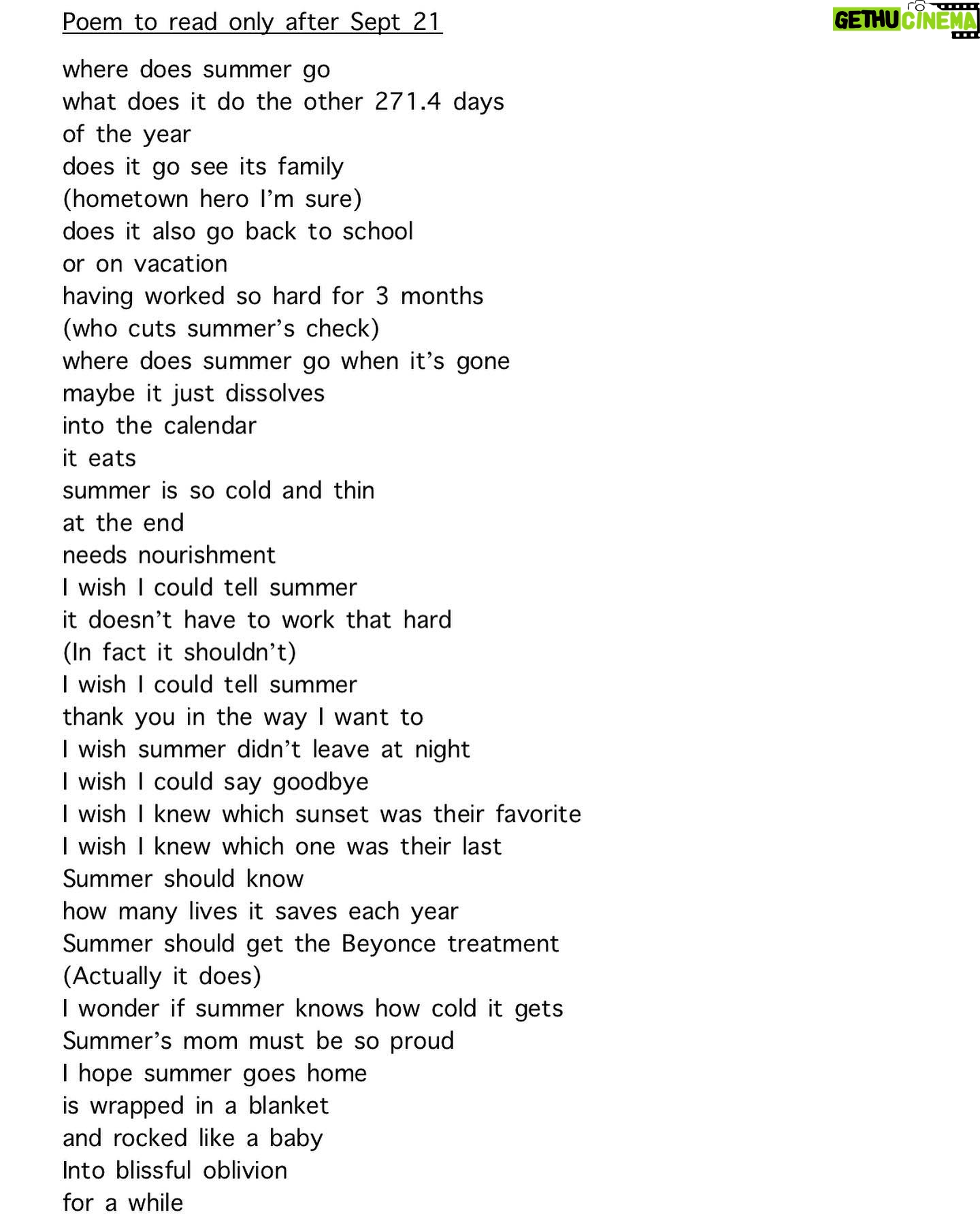 Poem to read only after Sept 21

GETHU CINEMA

where does summer go
what does it do the other 271.4 days
of the year
does it go see its family
(hometown hero I'm sure)
does it also go back to school
or on vacation
having worked so hard for 3 months
(who cuts summer's check)
where does summer go when it's gone
maybe it just dissolves
into the calendar
it eats
summer is so cold and thin
at the end
needs nourishment
I wish I could tell summer
it doesn't have to work that hard
(In fact it shouldn't)
I wish I could tell summer
thank you in the way I want to
I wish summer didn't leave at night
I wish I could say goodbye
I wish I knew which sunset was their favorite
I wish I knew which one was their last
Summer should know
how many lives it saves each year
Summer should get the Beyonce treatment
(Actually it does)
I wonder if summer knows how cold it gets
Summer's mom must be so proud
I hope summer goes home
is wrapped in a blanket
and rocked like a baby
Into blissful oblivion
for a while